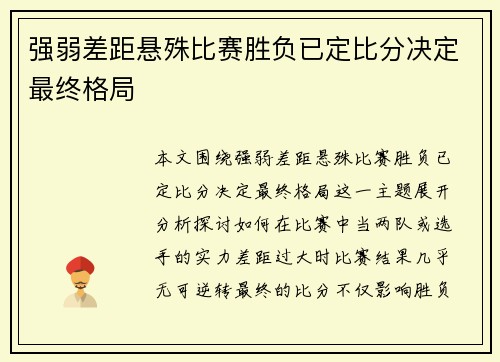 强弱差距悬殊比赛胜负已定比分决定最终格局

本文围绕强弱差距悬殊比赛胜负已定比分决定最终格局这一主题展开分析探讨如何在比赛中当两队或选手的实力差距过大时比赛结果几乎无可逆转最终的比分不仅影响胜负